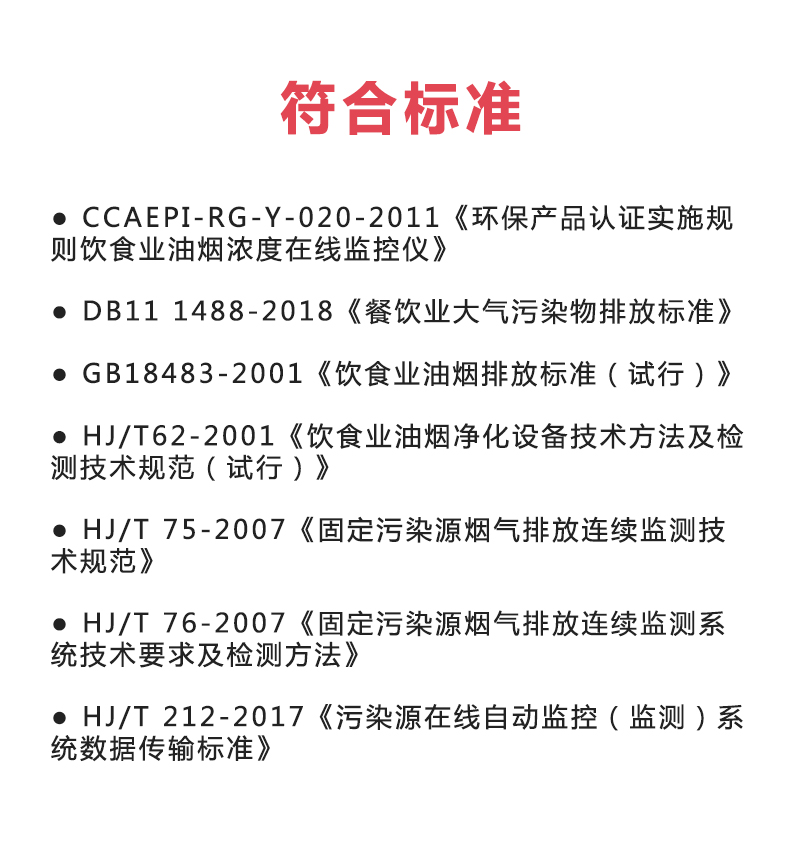 符合标准

● CCAEPI-RG-Y-020-2011《环保产品认证实施规则饮食业油烟浓度在线监控仪》

● DB11 1488-2018《餐饮业大气污染物排放标准》

● GB18483-2001《饮食业油烟排放标准（试行）》

● HJ/T62-2001《饮食业油烟净化设备技术方法及检测技术规范（试行）》

● HJ/T 75-2007《固定污染源烟气排放连续监测技术规范》

● HJ/T 76-2007《固定污染源烟气排放连续监测系统技术要求及检测方法》

● HJ/T 212-2017《污染源在线自动监控（监测）系统数据传输标准》